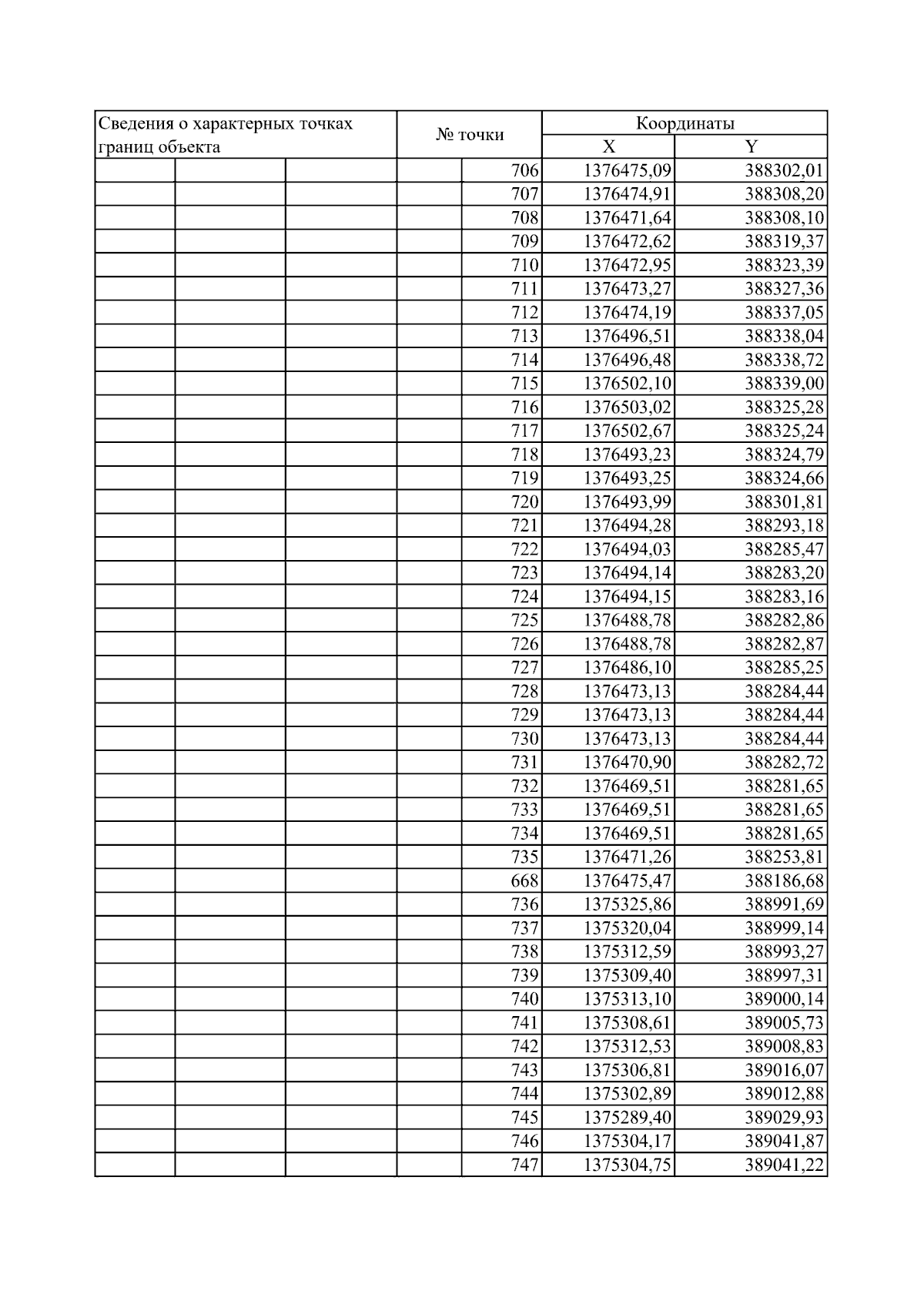 | Сведения о характерных точках границ объекта | № точки | Координаты X | Координаты Y |
|---|---|---|---|
| | 706 | 1376475,09 | 388302,01 |
| | 707 | 1376474,91 | 388308,20 |
| | 708 | 1376471,64 | 388308,10 |
| | 709 | 1376472,62 | 388319,37 |
| | 710 | 1376472,95 | 388323,39 |
| | 711 | 1376473,27 | 388327,36 |
| | 712 | 1376474,19 | 388337,05 |
| | 713 | 1376496,51 | 388338,04 |
| | 714 | 1376496,48 | 388338,72 |
| | 715 | 1376502,10 | 388339,00 |
| | 716 | 1376503,02 | 388325,28 |
| | 717 | 1376502,67 | 388325,24 |
| | 718 | 1376493,23 | 388324,79 |
| | 719 | 1376493,25 | 388324,66 |
| | 720 | 1376493,99 | 388301,81 |
| | 721 | 1376494,28 | 388293,18 |
| | 722 | 1376494,03 | 388285,47 |
| | 723 | 1376494,14 | 388283,20 |
| | 724 | 1376494,15 | 388283,16 |
| | 725 | 1376488,78 | 388282,86 |
| | 726 | 1376488,78 | 388282,87 |
| | 727 | 1376486,10 | 388285,25 |
| | 728 | 1376473,13 | 388284,44 |
| | 729 | 1376473,13 | 388284,44 |
| | 730 | 1376473,13 | 388284,44 |
| | 731 | 1376470,90 | 388282,72 |
| | 732 | 1376469,51 | 388281,65 |
| | 733 | 1376469,51 | 388281,65 |
| | 734 | 1376469,51 | 388281,65 |
| | 735 | 1376471,26 | 388253,81 |
| | 668 | 1376475,47 | 388186,68 |
| | 736 | 1375325,86 | 388991,69 |
| | 737 | 1375320,04 | 388999,14 |
| | 738 | 1375312,59 | 388993,27 |
| | 739 | 1375309,40 | 388997,31 |
| | 740 | 1375313,10 | 389000,14 |
| | 741 | 1375308,61 | 389005,73 |
| | 742 | 1375312,53 | 389008,83 |
| | 743 | 1375306,81 | 389016,07 |
| | 744 | 1375302,89 | 389012,88 |
| | 745 | 1375289,40 | 389029,93 |
| | 746 | 1375304,17 | 389041,87 |
| | 747 | 1375304,75 | 389041,22 |